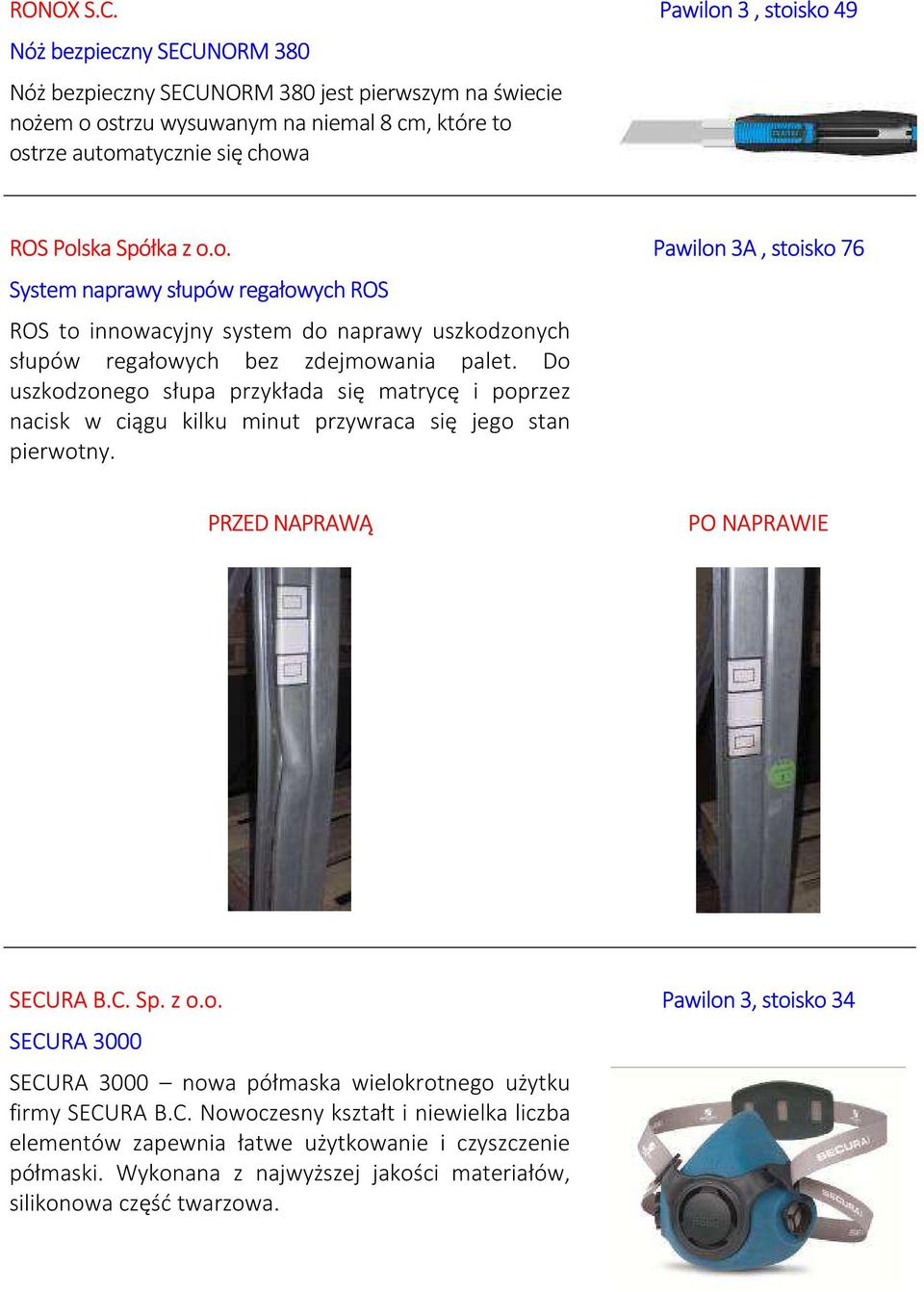 RONOX S.C.

Pawilon 3 , stoisko 49

Nóż bezpieczny SECUNORM 380

Nóż bezpieczny SECUNORM 380 jest pierwszym na świecie nożem o ostrzu wysuwanym na niemal 8 cm, które to ostrze automatycznie się chowa

ROS Polska Spółka z o.o.

Pawilon 3A , stoisko 76

System naprawy słupów regałowych ROS

ROS to innowacyjny system do naprawy uszkodzonych słupów regałowych bez zdejmowania palet. Do uszkodzonego słupa przykłada się matrycę i poprzez nacisk w ciągu kilku minut przywraca się jego stan pierwotny.

PRZED NAPRAWĄ

PO NAPRAWIE

SECURA B.C. Sp. z o.o.

Pawilon 3, stoisko 34

SECURA 3000

SECURA 3000 – nowa półmaska wielokrotnego użytku firmy SECURA B.C. Nowoczesny kształt i niewielka liczba elementów zapewnia łatwe użytkowanie i czyszczenie półmaski. Wykonana z najwyższej jakości materiałów, silikonowa część twarzowa.

SECURA

SECURA